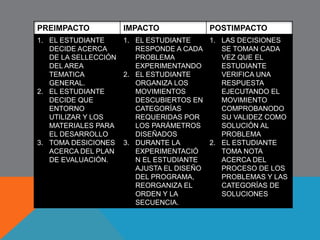 | PREIMPACTO | IMPACTO | POSTIMPACTO |
|---|---|---|
| 1. EL ESTUDIANTE DECIDE ACERCA DE LA SELLECCIÓN DEL AREA TEMATICA GENERAL. 2. EL ESTUDIANTE DECIDE QUE ENTORNO UTILIZAR Y LOS MATERIALES PARA EL DESARROLLO 3. TOMA DESICIONES ACERCA DEL PLAN DE EVALUACIÓN. | 1. EL ESTUDIANTE RESPONDE A CADA PROBLEMA EXPERIMENTANDO 2. EL ESTUDIANTE ORGANIZA LOS MOVIMIENTOS DESCUBIERTOS EN CATEGORÍAS REQUERIDAS POR LOS PARÁMETROS DISEÑADOS 3. DURANTE LA EXPERIMENTACIÓN EL ESTUDIANTE AJUSTA EL DISEÑO DEL PROGRAMA, REORGANIZA EL ORDEN Y LA SECUENCIA. | 1. LAS DECISIONES SE TOMAN CADA VEZ QUE EL ESTUDIANTE VERIFICA UNA RESPUESTA EJECUTANDO EL MOVIMIENTO COMPROBANODO SU VALIDEZ COMO SOLUCIÓN AL PROBLEMA 2. EL ESTUDIANTE TOMA NOTA ACERCA DEL PROCESO DE LOS PROBLEMAS Y LAS CATEGORÍAS DE SOLUCIONES |